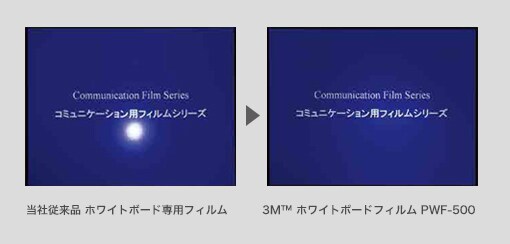 Communication Film Series
コミュニケーション用フィルムシリーズ

当社従来品 ホワイトボード専用フィルム

Communication Film Series
コミュニケーション用フィルムシリーズ

3M™ ホワイトボードフィルム PWF-500